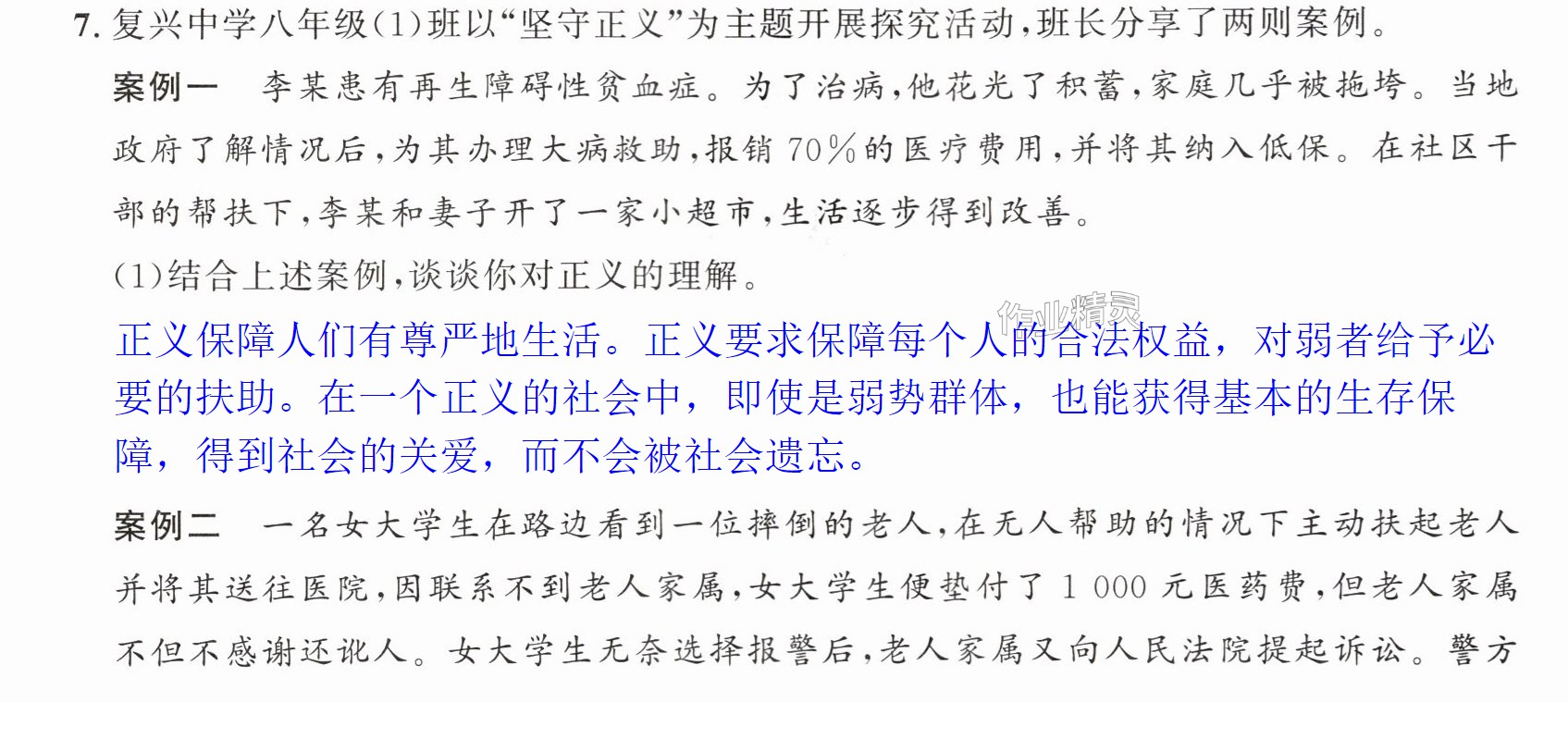 7.复兴中学八年级(1)班以“坚守正义”为主题开展探究活动,班长分享了两则案例。

案例一 李某患有再生障碍性贫血症。为了治病,他花光了积蓄,家庭几乎被拖垮。当地政府了解情况后,为其办理大病救助,报销70%的医疗费用,并将其纳入低保。在社区干部的帮扶下,李某和妻子开了一家小超市,生活逐步得到改善。

(1)结合上述案例,谈谈你对正义的理解。

正义保障人们有尊严地生活。正义要求保障每个人的合法权益,对弱者给予必要的扶助。在一个正义的社会中,即使是弱势群体,也能获得基本的生存保障,得到社会的关爱,而不会被社会遗忘。

案例二 一名女大学生在路边看到一位摔倒的老人,在无人帮助的情况下主动扶起老人并将其送往医院,因联系不到老人家属,女大学生便垫付了1 000元医药费,但老人家属不但不感谢还讹人。女大学生无奈选择报警后,老人家属又向人民法院提起诉讼。警方

作业精灵